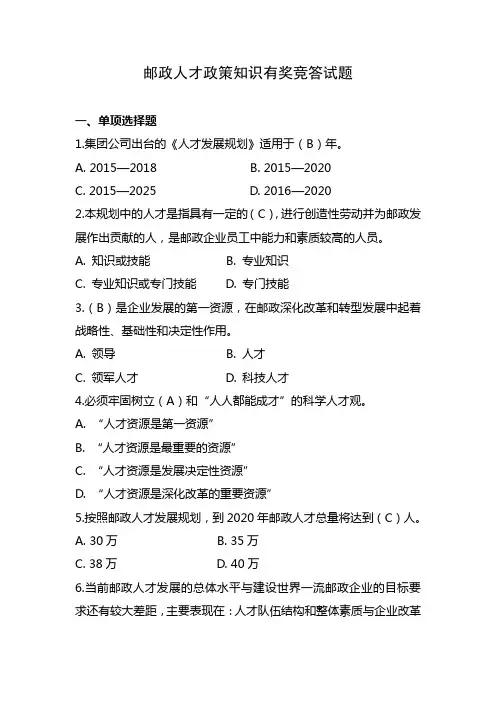 邮政人才政策知识有奖竞答试题

一、单项选择题

1.集团公司出台的《人才发展规划》适用于（B）年。

A. 2015—2018　　B. 2015—2020

C. 2015—2025　　D. 2016—2020

2.本规划中的人才是指具有一定的（C），进行创造性劳动并为邮政发展作出贡献的人，是邮政企业员工中能力和素质较高的人员。

A. 知识或技能　　B. 专业知识

C. 专业知识或专门技能　　D. 专门技能

3.（B）是企业发展的第一资源，在邮政深化改革和转型发展中起着战略性、基础性和决定性作用。

A. 领导　　B. 人才

C. 领军人才　　D. 科技人才

4.必须牢固树立（A）和“人人都能成才”的科学人才观。

A. “人才资源是第一资源”

B. “人才资源是最重要的资源”

C. “人才资源是发展决定性资源”

D. “人才资源是深化改革的重要资源”

5.按照邮政人才发展规划，到 2020 年邮政人才总量将达到（C）人。

A. 30 万　　B. 35 万

C. 38 万　　D. 40 万

6.当前邮政人才发展的总体水平与建设世界一流邮政企业的目标要求还有较大差距，主要表现在：人才队伍结构和整体素质与企业改革